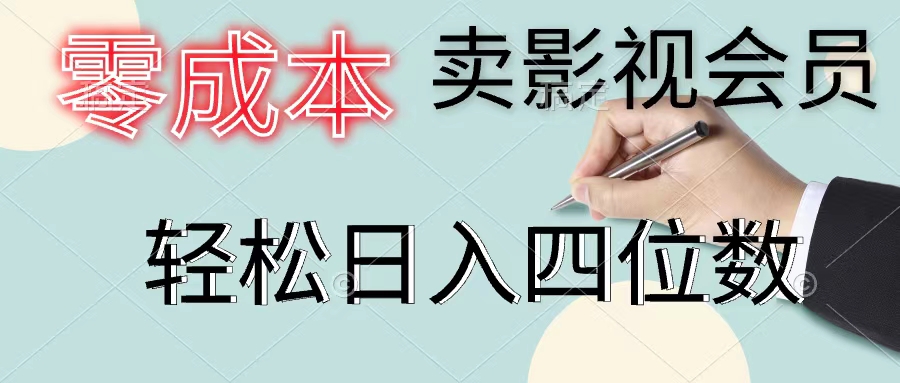 零成本 卖影视会员

轻松日入四位数